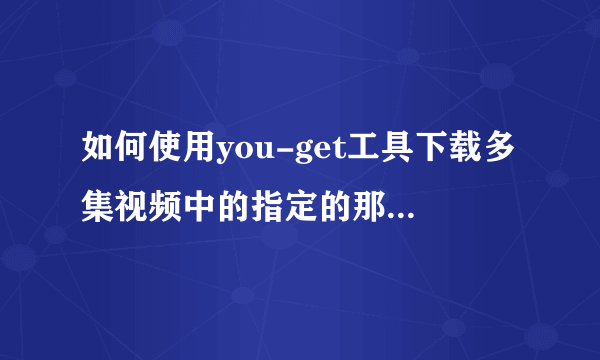 如何使用you-get工具下载多集视频中的指定的那...